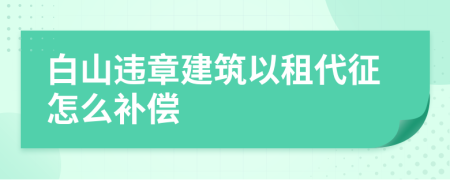 白山违章建筑以租代征怎么补偿